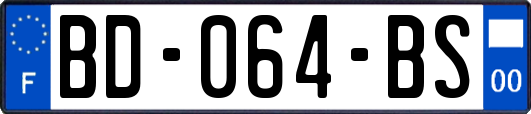 F
BD-064-BS
00